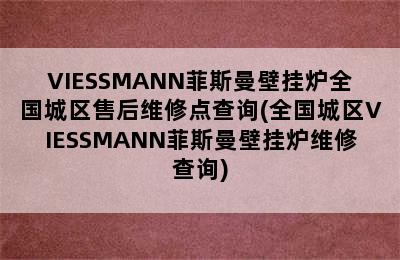 VIESSMANN菲斯曼壁挂炉全国城区售后维修点查询(全国城区VIESSMANN菲斯曼壁挂炉维修查询)